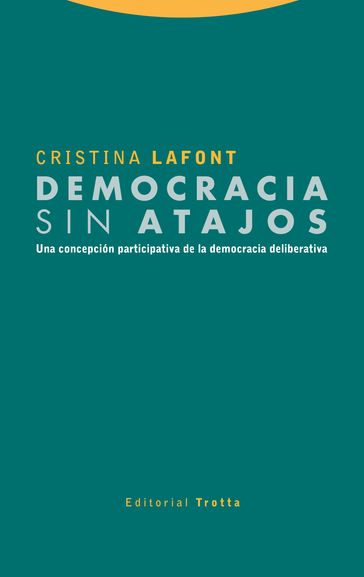 CRISTINA LAFONT
DEMOCRACIA
SIN ATAJOS
Una concepción participativa de la democracia deliberativa

Editorial Trotta